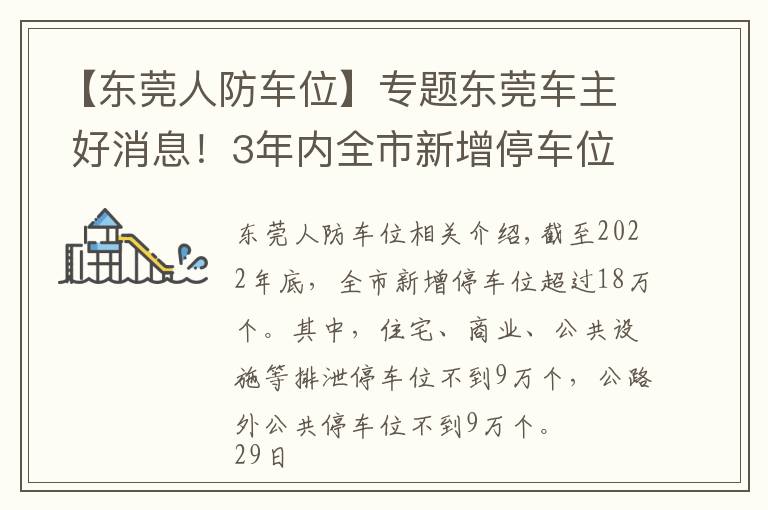 【东莞人防车位】专题东莞车主好消息！3年内全市新增停车位

东莞人防车位相关介绍，截至2022年底，全市新增停车位超过18万个。其中，住宅、商业、公共设施等排泄停车位不到9万个，公路外公共停车位不到9万个。
29日